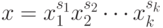 $x = x_1^{s_1} x_2^{s_2} \cdots x_k^{s_k}$